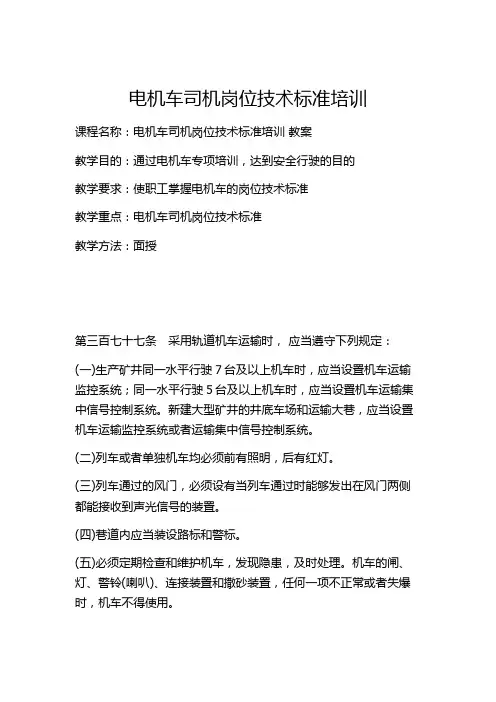 电机车司机岗位技术标准培训

课程名称：电机车司机岗位技术标准培训 教案

教学目的：通过电机车专项培训，达到安全行驶的目的

教学要求：使职工掌握电机车的岗位技术标准

教学重点：电机车司机岗位技术标准

教学方法：面授

第三百七十七条 采用轨道机车运输时，应当遵守下列规定：

(一)生产矿井同一水平行驶 7 台及以上机车时，应当设置机车运输监控系统；同一水平行驶 5 台及以上机车时，应当设置机车运输集中信号控制系统。新建大型矿井的井底车场和运输大巷，应当设置机车运输监控系统或者运输集中信号控制系统。

(二)列车或者单独机车均必须前有照明，后有红灯。

(三)列车通过的风门，必须设有当列车通过时能够发出在风门两侧都能接收到声光信号的装置。

(四)巷道内应当装设路标和警标。

(五)必须定期检查和维护机车，发现隐患，及时处理。机车的闸、灯、警铃(喇叭)、连接装置和撒砂装置，任何一项不正常或者失爆时，机车不得使用。